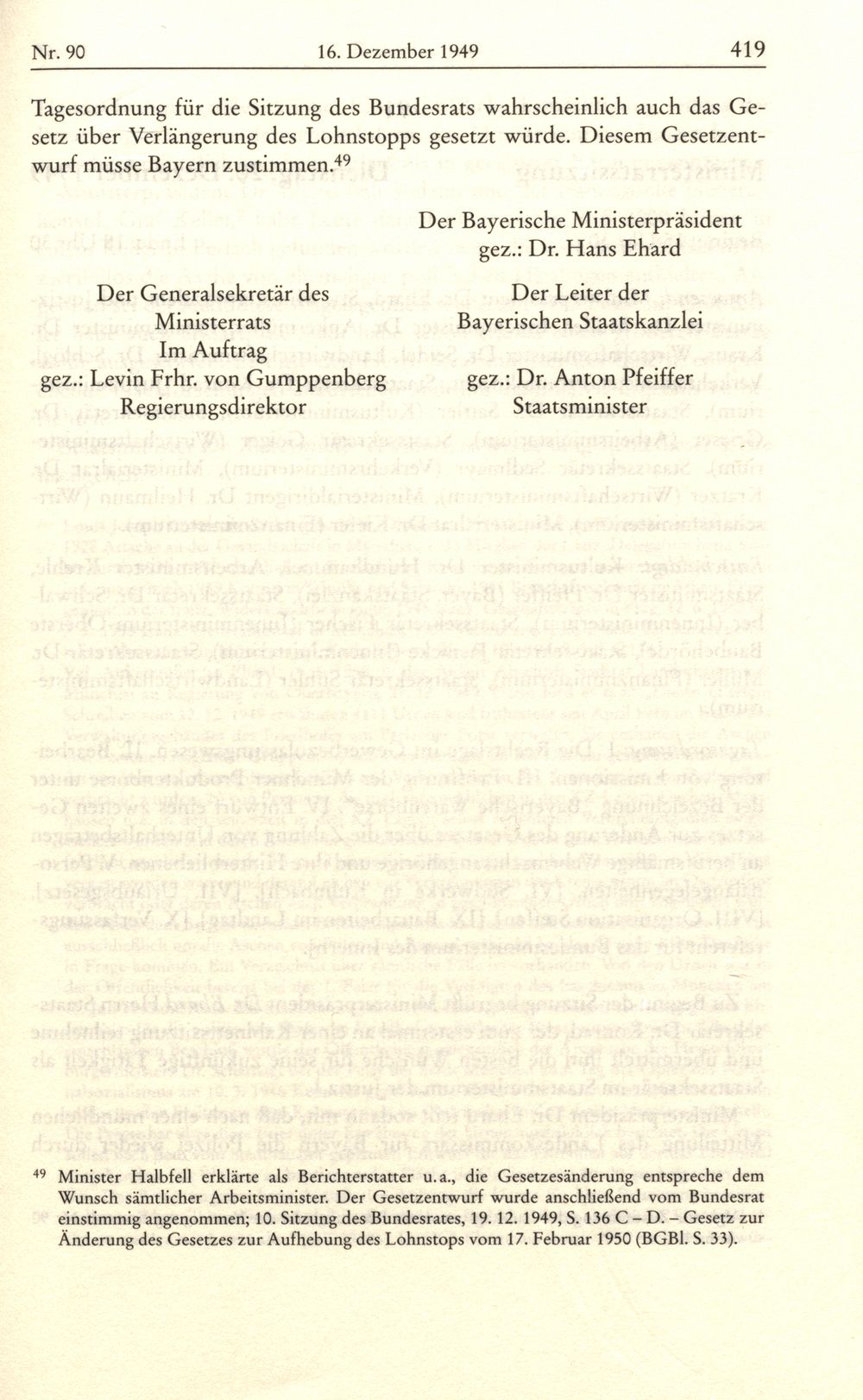 Nr. 90 16. Dezember 1949 419

Tagesordnung für die Sitzung des Bundesrats wahrscheinlich auch das Gesetz über Verlängerung des Lohnstopps gesetzt würde. Diesem Gesetzentwurf müsse Bayern zustimmen.$^{49}$

Der Bayerische Ministerpräsident
gez.: Dr. Hans Ehard

Der Generalsekretär des Ministerrats
Im Auftrag
gez.: Levin Frhr. von Gumppenberg
Regierungsdirektor

Der Leiter der Bayerischen Staatskanzlei
gez.: Dr. Anton Pfeiffer
Staatsminister

$^{49}$ Minister Halbfell erklärte als Berichterstatter u.a., die Gesetzesänderung entspreche dem Wunsch sämtlicher Arbeitsminister. Der Gesetzentwurf wurde anschließend vom Bundesrat einstimmig angenommen; 10. Sitzung des Bundesrates, 19. 12. 1949, S. 136 C – D. – Gesetz zur Änderung des Gesetzes zur Aufhebung des Lohnstops vom 17. Februar 1950 (BGBl. S. 33).